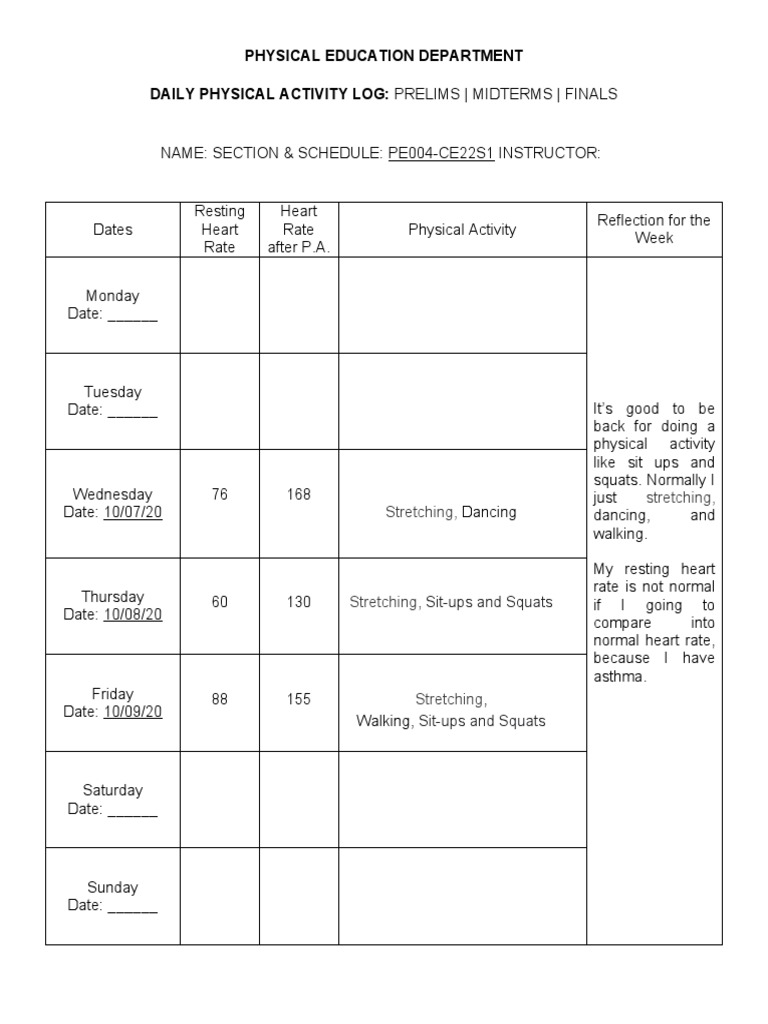 PHYSICAL EDUCATION DEPARTMENT

DAILY PHYSICAL ACTIVITY LOG: PRELIMS | MIDTERMS | FINALS

NAME: SECTION & SCHEDULE: PE004-CE22S1 INSTRUCTOR:

| Dates | Resting Heart Rate | Heart Rate after P.A. | Physical Activity | Reflection for the Week |
|---|---|---|---|---|
| Monday Date: ______ | | | | It's good to be back for doing a physical activity like sit ups and squats. Normally I just stretching, dancing, and walking. My resting heart rate is not normal if I going to compare into normal heart rate, because I have asthma. |
| Tuesday Date: ______ | | | | |
| Wednesday Date: 10/07/20 | 76 | 168 | Stretching, Dancing | |
| Thursday Date: 10/08/20 | 60 | 130 | Stretching, Sit-ups and Squats | |
| Friday Date: 10/09/20 | 88 | 155 | Stretching, Walking, Sit-ups and Squats | |
| Saturday Date: ______ | | | | |
| Sunday Date: ______ | | | | |